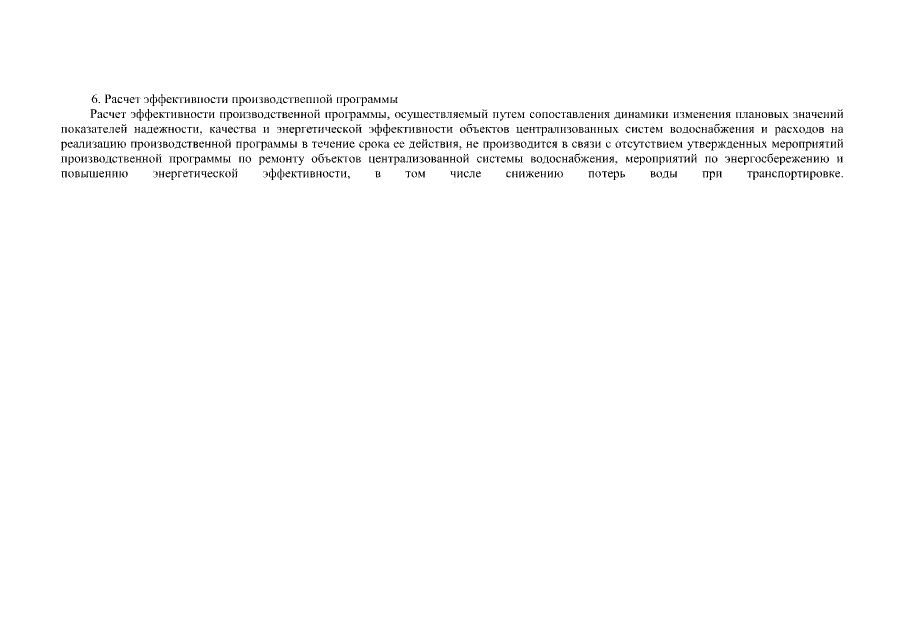 6. Расчет эффективности производственной программы

Расчет эффективности производственной программы, осуществляемый путем сопоставления динамики изменения плановых значений показателей надежности, качества и энергетической эффективности объектов централизованных систем водоснабжения и расходов на реализацию производственной программы в течение срока ее действия, не производится в связи с отсутствием утвержденных мероприятий производственной программы по ремонту объектов централизованной системы водоснабжения, мероприятий по энергосбережению и повышению энергетической эффективности, в том числе снижению потерь воды при транспортировке.